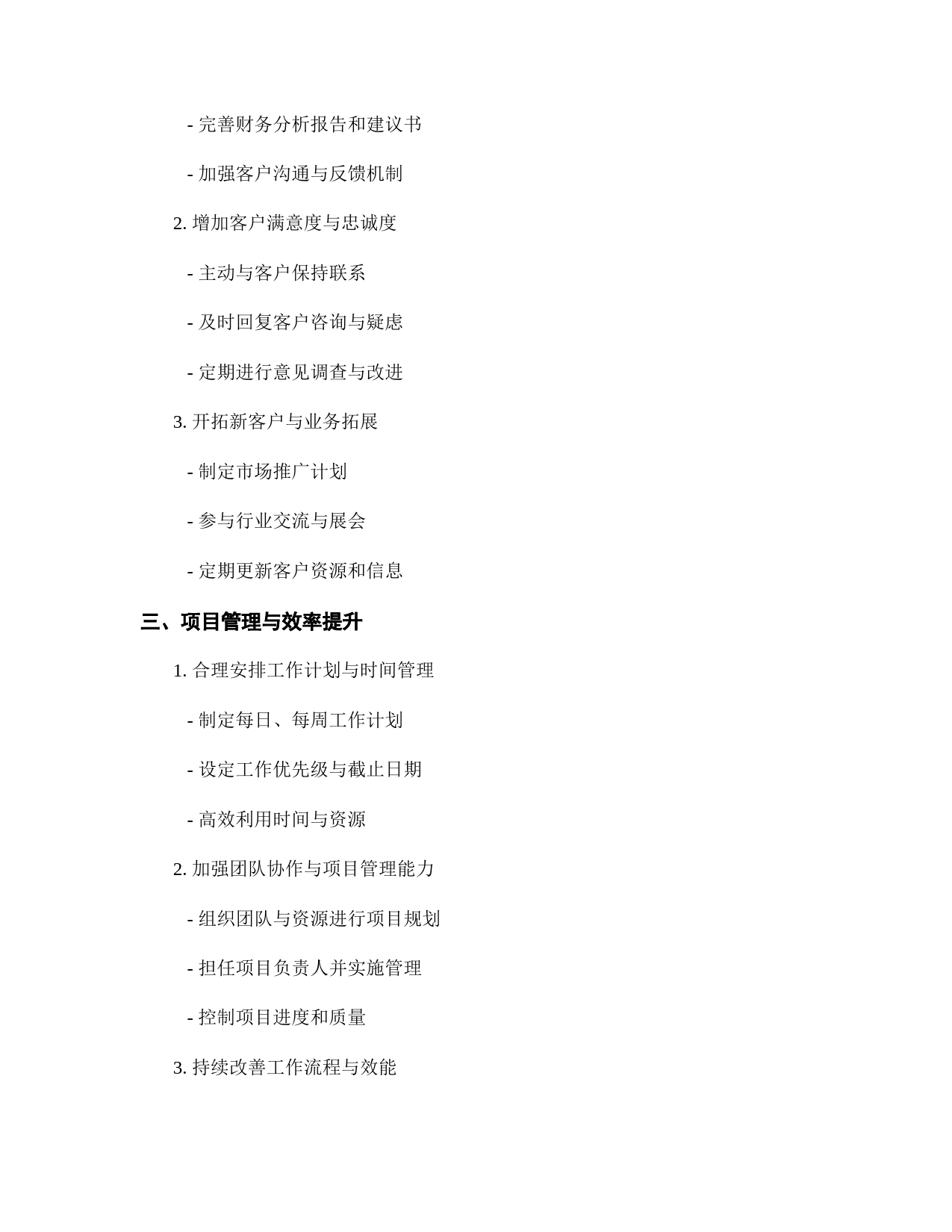 - 完善财务分析报告和建议书

- 加强客户沟通与反馈机制

2. 增加客户满意度与忠诚度

- 主动与客户保持联系

- 及时回复客户咨询与疑虑

- 定期进行意见调查与改进

3. 开拓新客户与业务拓展

- 制定市场推广计划

- 参与行业交流与展会

- 定期更新客户资源和信息

三、项目管理与效率提升

1. 合理安排工作计划与时间管理

- 制定每日、每周工作计划

- 设定工作优先级与截止日期

- 高效利用时间与资源

2. 加强团队协作与项目管理能力

- 组织团队与资源进行项目规划

- 担任项目负责人并实施管理

- 控制项目进度和质量

3. 持续改善工作流程与效能